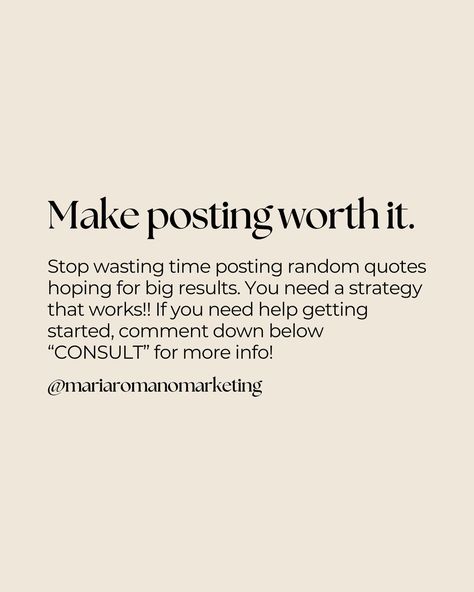 Make posting worth it.

Stop wasting time posting random quotes hoping for big results. You need a strategy that works!! If you need help getting started, comment down below “CONSULT” for more info!

@mariaromanomarketing